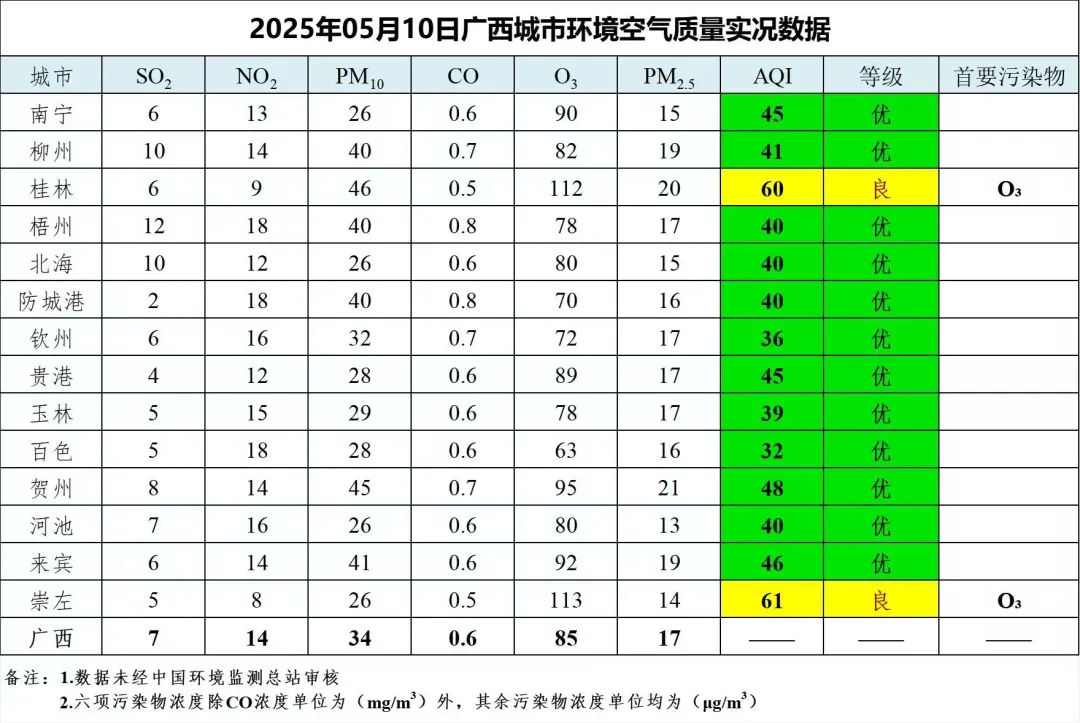 2025年05月10日广西城市环境空气质量实况数据

| 城市 | $SO_2$ | $NO_2$ | $PM_{10}$ | CO | $O_3$ | $PM_{2.5}$ | AQI | 等级 | 首要污染物 |
|---|---|---|---|---|---|---|---|---|---|
| 南宁 | 6 | 13 | 26 | 0.6 | 90 | 15 | 45 | 优 | |
| 柳州 | 10 | 14 | 40 | 0.7 | 82 | 19 | 41 | 优 | |
| 桂林 | 6 | 9 | 46 | 0.5 | 112 | 20 | 60 | 良 | $O_3$ |
| 梧州 | 12 | 18 | 40 | 0.8 | 78 | 17 | 40 | 优 | |
| 北海 | 10 | 12 | 26 | 0.6 | 80 | 15 | 40 | 优 | |
| 防城港 | 2 | 18 | 40 | 0.8 | 70 | 16 | 40 | 优 | |
| 钦州 | 6 | 16 | 32 | 0.7 | 72 | 17 | 36 | 优 | |
| 贵港 | 4 | 12 | 28 | 0.6 | 89 | 17 | 45 | 优 | |
| 玉林 | 5 | 15 | 29 | 0.6 | 78 | 17 | 39 | 优 | |
| 百色 | 5 | 18 | 28 | 0.6 | 63 | 16 | 32 | 优 | |
| 贺州 | 8 | 14 | 45 | 0.7 | 95 | 21 | 48 | 优 | |
| 河池 | 7 | 16 | 26 | 0.6 | 80 | 13 | 40 | 优 | |
| 来宾 | 6 | 14 | 41 | 0.6 | 92 | 19 | 46 | 优 | |
| 崇左 | 5 | 8 | 26 | 0.5 | 113 | 14 | 61 | 良 | $O_3$ |
| 广西 | 7 | 14 | 34 | 0.6 | 85 | 17 | —— | —— | —— |

备注：1.数据未经中国环境监测总站审核
2.六项污染物浓度除CO浓度单位为（$mg/m^3$）外，其余污染物浓度单位均为（$\mu g/m^3$）